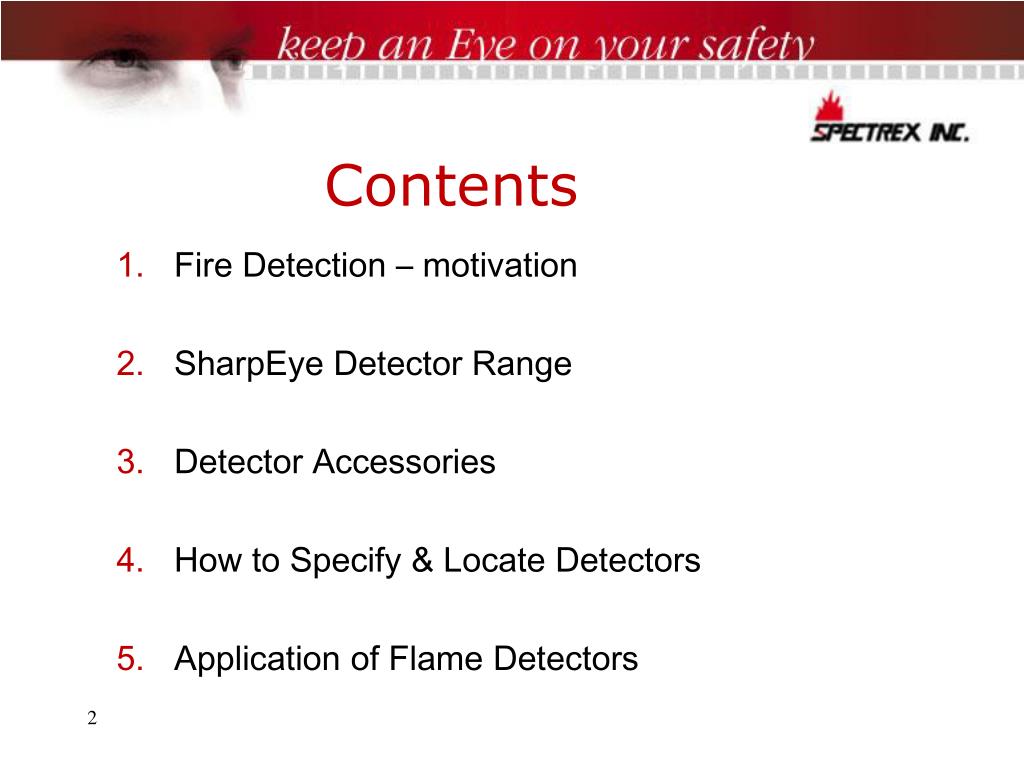 keep an Eye on your safety

SPECTREX INC.

Contents

1. Fire Detection – motivation

2. SharpEye Detector Range

3. Detector Accessories

4. How to Specify & Locate Detectors

5. Application of Flame Detectors

2